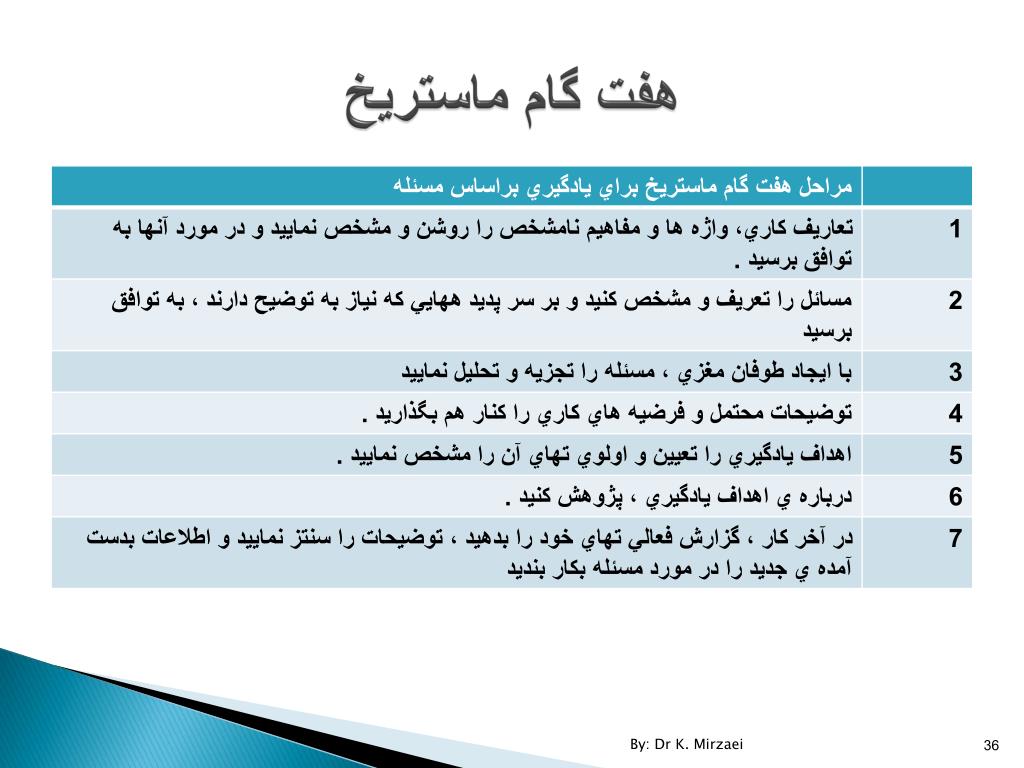 هفت گام ماستريخ

| | مراحل هفت گام ماستريخ براي يادگيري براساس مسئله |
|---|---|
| 1 | تعاريف كاري، واژه ها و مفاهيم نامشخص را روشن و مشخص نماييد و در مورد آنها به توافق برسيد . |
| 2 | مسائل را تعريف و مشخص كنيد و بر سر پديد ههايي كه نياز به توضيح دارند ، به توافق برسيد |
| 3 | با ايجاد طوفان مغزي ، مسئله را تجزيه و تحليل نماييد |
| 4 | توضيحات محتمل و فرضيه هاي كاري را كنار هم بگذاريد . |
| 5 | اهداف يادگيري را تعيين و اولوي تهاي آن را مشخص نماييد . |
| 6 | درباره ي اهداف يادگيري ، پژوهش كنيد . |
| 7 | در آخر كار ، گزارش فعالي تهاي خود را بدهيد ، توضيحات را سنتز نماييد و اطلاعات بدست آمده ي جديد را در مورد مسئله بكار بنديد |

By: Dr K. Mirzaei

36